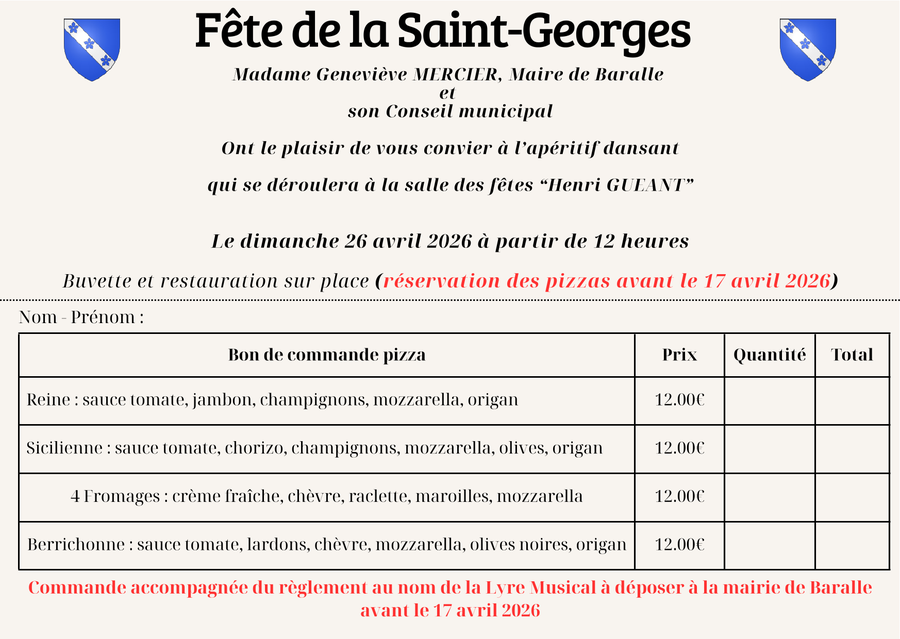 Fête de la Saint-Georges

Madame Geneviève MERCIER, Maire de Baralle
et
son Conseil municipal

Ont le plaisir de vous convier à l'apéritif dansant

qui se déroulera à la salle des fêtes "Henri GUEANT"

Le dimanche 26 avril 2026 à partir de 12 heures

Buvette et restauration sur place (réservation des pizzas avant le 17 avril 2026)

Nom - Prénom :

| Bon de commande pizza | Prix | Quantité | Total |
|---|---|---|---|
| Reine : sauce tomate, jambon, champignons, mozzarella, origan | 12.00€ | | |
| Sicilienne : sauce tomate, chorizo, champignons, mozzarella, olives, origan | 12.00€ | | |
| 4 Fromages : crème fraîche, chèvre, raclette, maroilles, mozzarella | 12.00€ | | |
| Berrichonne : sauce tomate, lardons, chèvre, mozzarella, olives noires, origan | 12.00€ | | |

Commande accompagnée du règlement au nom de la Lyre Musical à déposer à la mairie de Baralle avant le 17 avril 2026